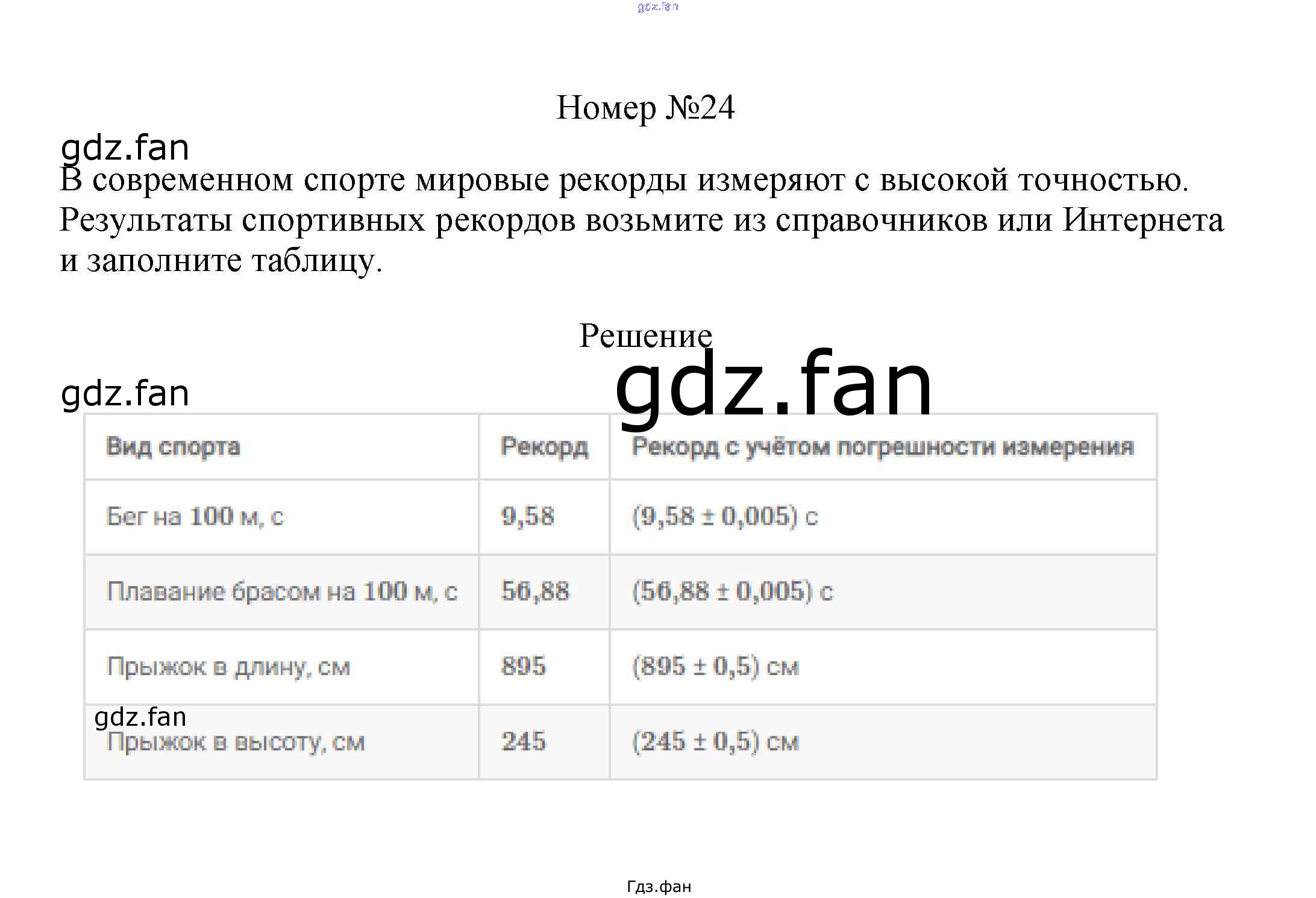 Номер №24

В современном спорте мировые рекорды измеряют с высокой точностью. Результаты спортивных рекордов возьмите из справочников или Интернета и заполните таблицу.

Решение

| Вид спорта | Рекорд | Рекорд с учётом погрешности измерения |
|---|---|---|
| Бег на 100 м, с | 9,58 | (9,58 ± 0,005) с |
| Плавание брасом на 100 м, с | 56,88 | (56,88 ± 0,005) с |
| Прыжок в длину, см | 895 | (895 ± 0,5) см |
| Прыжок в высоту, см | 245 | (245 ± 0,5) см |

Гдз.фан

gdz.fan